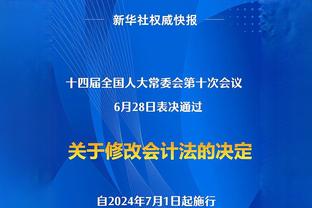 新华社权威快报

十四届全国人大常委会第十次会议
6月28日表决通过

关于修改会计法的决定

自2024年7月1日起施行